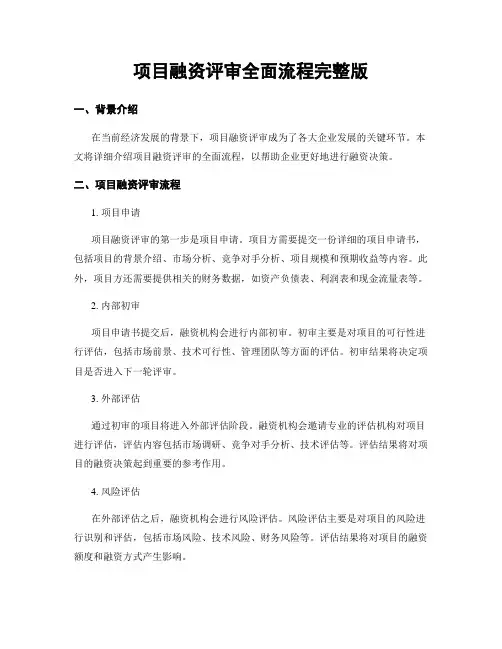 项目融资评审全面流程完整版

一、背景介绍

在当前经济发展的背景下，项目融资评审成为了各大企业发展的关键环节。本文将详细介绍项目融资评审的全面流程，以帮助企业更好地进行融资决策。

二、项目融资评审流程

1. 项目申请

项目融资评审的第一步是项目申请。项目方需要提交一份详细的项目申请书，包括项目的背景介绍、市场分析、竞争对手分析、项目规模和预期收益等内容。此外，项目方还需要提供相关的财务数据，如资产负债表、利润表和现金流量表等。

2. 内部初审

项目申请书提交后，融资机构会进行内部初审。初审主要是对项目的可行性进行评估，包括市场前景、技术可行性、管理团队等方面的评估。初审结果将决定项目是否进入下一轮评审。

3. 外部评估

通过初审的项目将进入外部评估阶段。融资机构会邀请专业的评估机构对项目进行评估，评估内容包括市场调研、竞争对手分析、技术评估等。评估结果将对项目的融资决策起到重要的参考作用。

4. 风险评估

在外部评估之后，融资机构会进行风险评估。风险评估主要是对项目的风险进行识别和评估，包括市场风险、技术风险、财务风险等。评估结果将对项目的融资额度和融资方式产生影响。